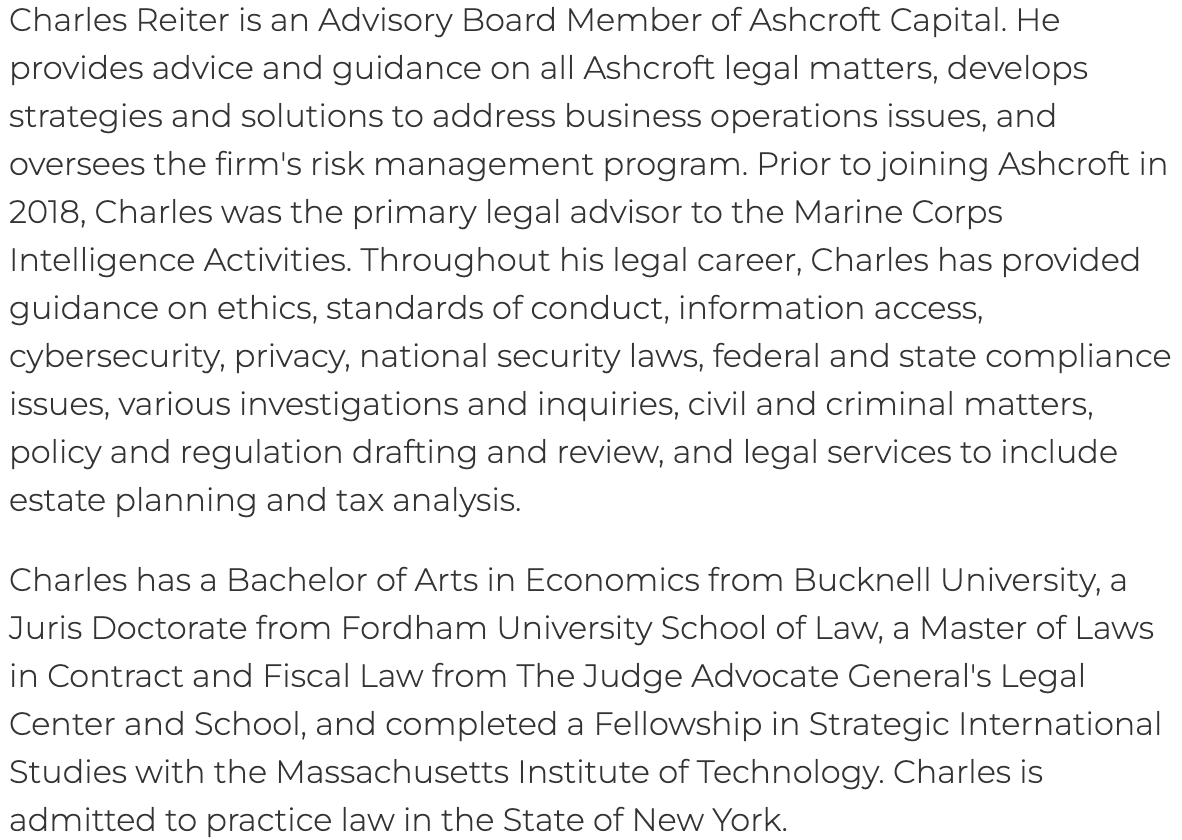 Charles Reiter is an Advisory Board Member of Ashcroft Capital. He provides advice and guidance on all Ashcroft legal matters, develops strategies and solutions to address business operations issues, and oversees the firm's risk management program. Prior to joining Ashcroft in 2018, Charles was the primary legal advisor to the Marine Corps Intelligence Activities. Throughout his legal career, Charles has provided guidance on ethics, standards of conduct, information access, cybersecurity, privacy, national security laws, federal and state compliance issues, various investigations and inquiries, civil and criminal matters, policy and regulation drafting and review, and legal services to include estate planning and tax analysis.

Charles has a Bachelor of Arts in Economics from Bucknell University, a Juris Doctorate from Fordham University School of Law, a Master of Laws in Contract and Fiscal Law from The Judge Advocate General's Legal Center and School, and completed a Fellowship in Strategic International Studies with the Massachusetts Institute of Technology. Charles is admitted to practice law in the State of New York.